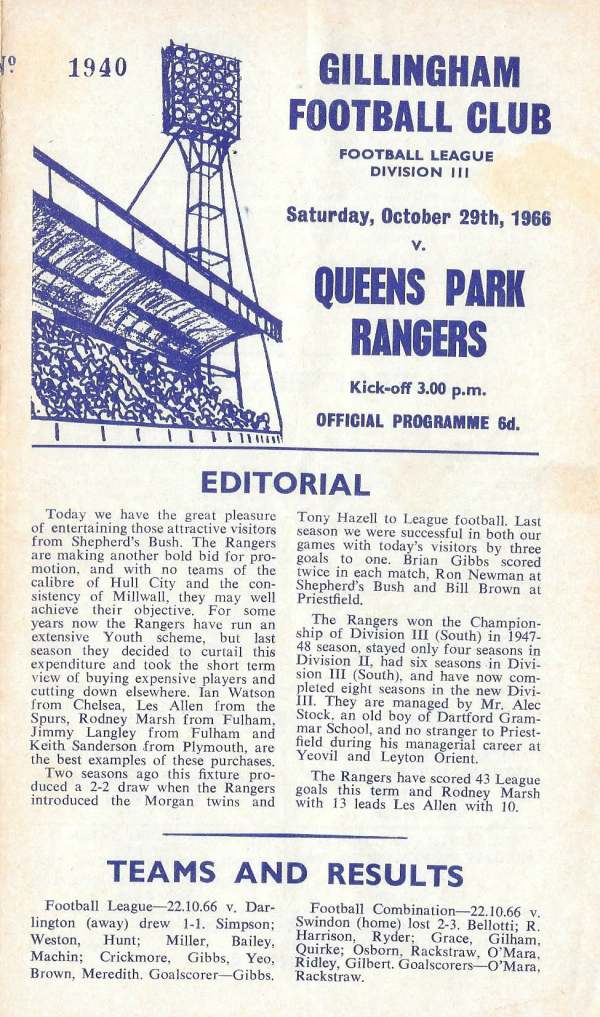 № 1940

GILLINGHAM FOOTBALL CLUB

FOOTBALL LEAGUE DIVISION III

Saturday, October 29th, 1966

v.

QUEENS PARK RANGERS

Kick-off 3.00 p.m.

OFFICIAL PROGRAMME 6d.

EDITORIAL

Today we have the great pleasure of entertaining those attractive visitors from Shepherd's Bush. The Rangers are making another bold bid for promotion, and with no teams of the calibre of Hull City and the consistency of Millwall, they may well achieve their objective. For some years now the Rangers have run an extensive Youth scheme, but last season they decided to curtail this expenditure and took the short term view of buying expensive players and cutting down elsewhere. Ian Watson from Chelsea, Les Allen from the Spurs, Rodney Marsh from Fulham, Jimmy Langley from Fulham and Keith Sanderson from Plymouth, are the best examples of these purchases.

Two seasons ago this fixture produced a 2-2 draw when the Rangers introduced the Morgan twins and Tony Hazell to League football. Last season we were successful in both our games with today's visitors by three goals to one. Brian Gibbs scored twice in each match, Ron Newman at Shepherd's Bush and Bill Brown at Priestfield.

The Rangers won the Championship of Division III (South) in 1947-48 season, stayed only four seasons in Division II, had six seasons in Division III (South), and have now completed eight seasons in the new Divi-III. They are managed by Mr. Alec Stock, an old boy of Dartford Grammar School, and no stranger to Priestfield during his managerial career at Yeovil and Leyton Orient.

The Rangers have scored 43 League goals this term and Rodney Marsh with 13 leads Les Allen with 10.

TEAMS AND RESULTS

Football League—22.10.66 v. Darlington (away) drew 1-1. Simpson; Weston, Hunt; Miller, Bailey, Machin; Crickmore, Gibbs, Yeo, Brown, Meredith. Goalscorer—Gibbs.

Football Combination—22.10.66 v. Swindon (home) lost 2-3. Bellotti; R. Harrison, Ryder; Grace, Gilham, Quirke; Osborn, Rackstraw, O'Mara, Ridley, Gilbert. Goalscorers—O'Mara, Rackstraw.